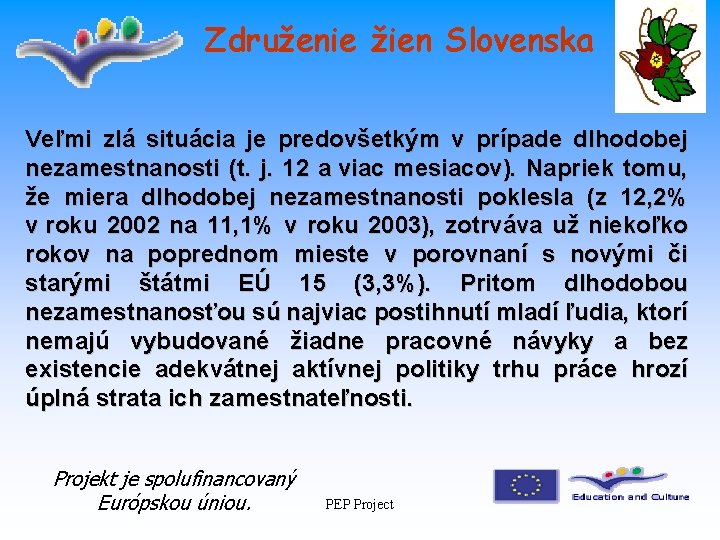 Združenie žien Slovenska

Veľmi zlá situácia je predovšetkým v prípade dlhodobej nezamestnanosti (t. j. 12 a viac mesiacov). Napriek tomu, že miera dlhodobej nezamestnanosti poklesla (z 12,2% v roku 2002 na 11,1% v roku 2003), zotrváva už niekoľko rokov na poprednom mieste v porovnaní s novými či starými štátmi EÚ 15 (3,3%). Pritom dlhodobou nezamestnanosťou sú najviac postihnutí mladí ľudia, ktorí nemajú vybudované žiadne pracovné návyky a bez existencie adekvátnej aktívnej politiky trhu práce hrozí úplná strata ich zamestnateľnosti.

Projekt je spolufinancovaný Európskou úniou.

PEP Project

Education and Culture